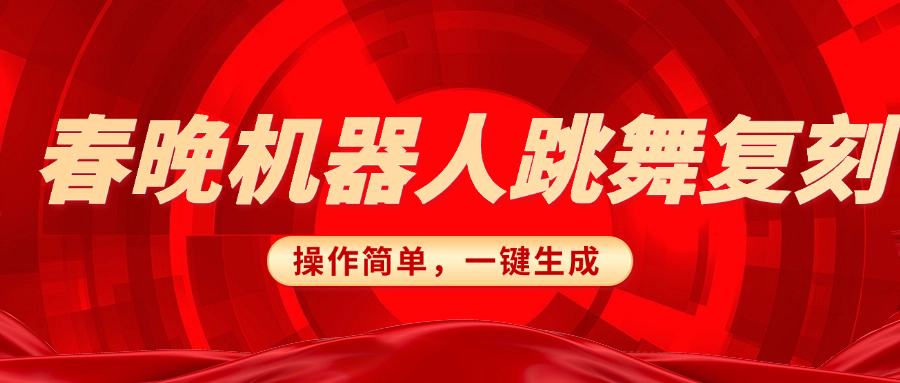 春晚机器人跳舞复刻

操作简单，一键生成